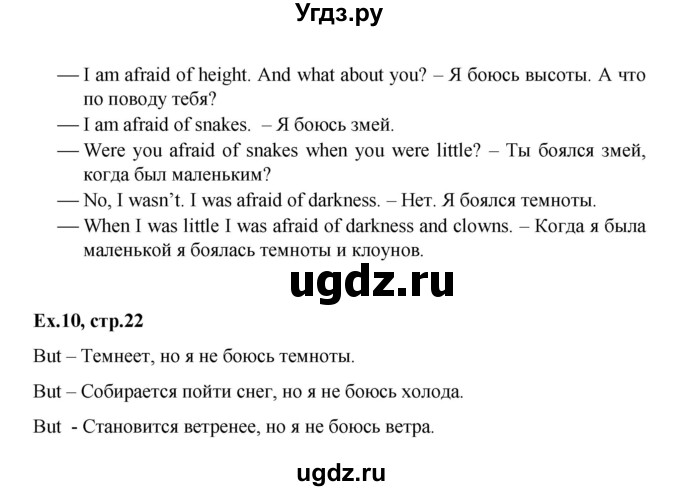 Угдз.ру

— I am afraid of height. And what about you? – Я боюсь высоты. А что по поводу тебя?
— I am afraid of snakes. – Я боюсь змей.
— Were you afraid of snakes when you were little? – Ты боялся змей, когда был маленьким?
— No, I wasn't. I was afraid of darkness. – Нет. Я боялся темноты.
— When I was little I was afraid of darkness and clowns. – Когда я была маленькой я боялась темноты и клоунов.

ugdz.ru

Ex.10, стр.22

But – Темнеет, но я не боюсь темноты.

But – Собирается пойти снег, но я не боюсь холода.

But - Становится ветренее, но я не боюсь ветра.

ugdz.ru